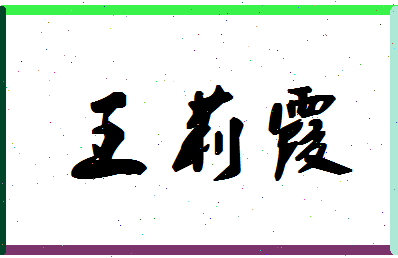 王莉霞